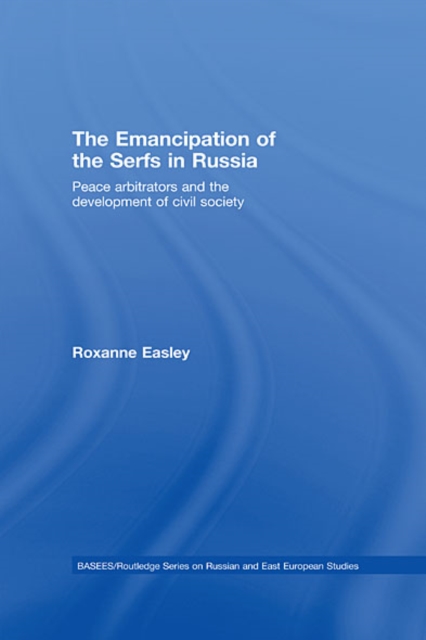 The Emancipation of the Serfs in Russia

Peace arbitrators and the development of civil society

Roxanne Easley

BASEES/Routledge Series on Russian and East European Studies